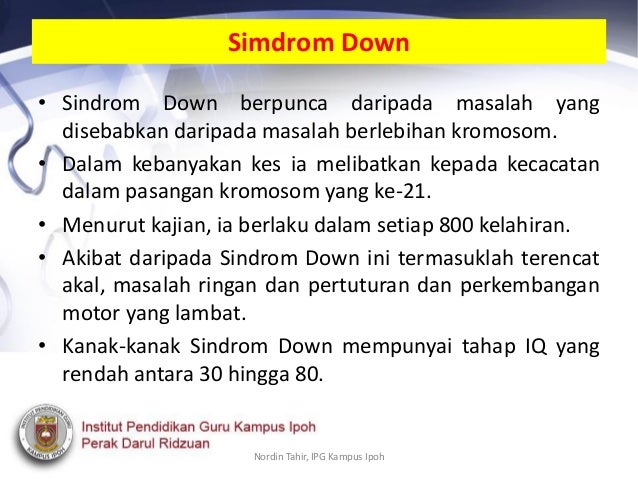 Simdrom Down

• Sindrom Down berpunca daripada masalah yang disebabkan daripada masalah berlebihan kromosom.

• Dalam kebanyakan kes ia melibatkan kepada kecacatan dalam pasangan kromosom yang ke-21.

• Menurut kajian, ia berlaku dalam setiap 800 kelahiran.

• Akibat daripada Sindrom Down ini termasuklah terencat akal, masalah ringan dan pertuturan dan perkembangan motor yang lambat.

• Kanak-kanak Sindrom Down mempunyai tahap IQ yang rendah antara 30 hingga 80.

INSTITUT PENDIDIKAN GURU KAMPUS IPOH

Institut Pendidikan Guru Kampus Ipoh
Perak Darul Ridzuan

Nordin Tahir, IPG Kampus Ipoh